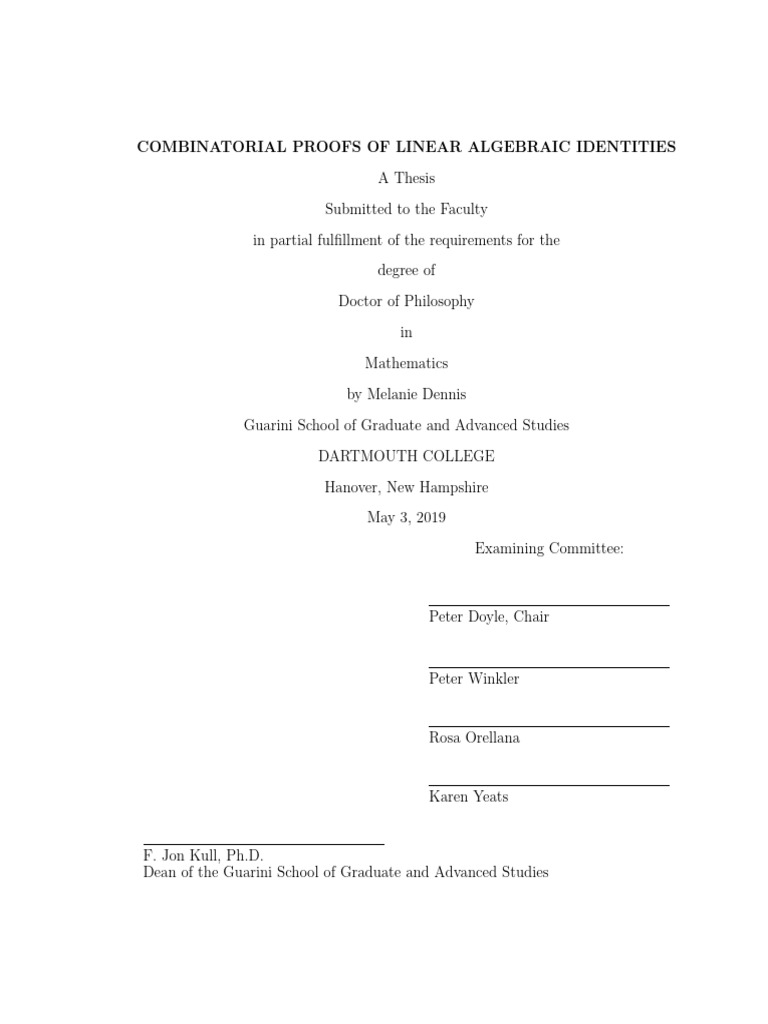 COMBINATORIAL PROOFS OF LINEAR ALGEBRAIC IDENTITIES

A Thesis

Submitted to the Faculty

in partial fulfillment of the requirements for the

degree of

Doctor of Philosophy

in

Mathematics

by Melanie Dennis

Guarini School of Graduate and Advanced Studies

DARTMOUTH COLLEGE

Hanover, New Hampshire

May 3, 2019

Examining Committee:

Peter Doyle, Chair

Peter Winkler

Rosa Orellana

Karen Yeats

F. Jon Kull, Ph.D.
Dean of the Guarini School of Graduate and Advanced Studies